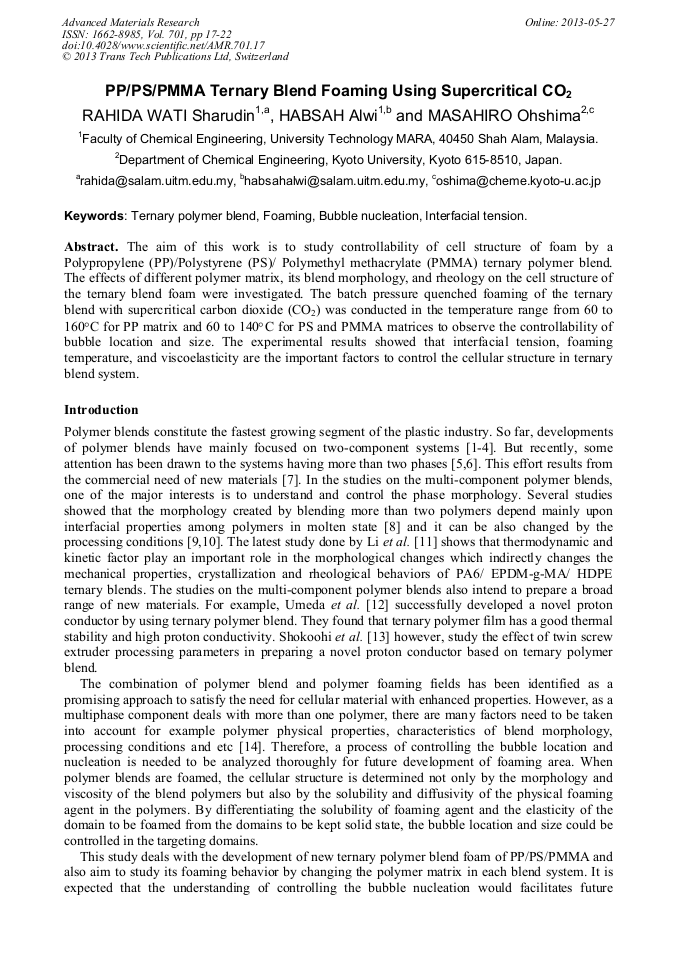 Advanced Materials Research
ISSN: 1662-8985, Vol. 701, pp 17-22
doi:10.4028/www.scientific.net/AMR.701.17
© 2013 Trans Tech Publications Ltd, Switzerland

Online: 2013-05-27

PP/PS/PMMA Ternary Blend Foaming Using Supercritical $CO_2$

RAHIDA WATI Sharudin$^{1,a}$, HABSAH Alwi$^{1,b}$ and MASAHIRO Ohshima$^{2,c}$

$^1$Faculty of Chemical Engineering, University Technology MARA, 40450 Shah Alam, Malaysia.

$^2$Department of Chemical Engineering, Kyoto University, Kyoto 615-8510, Japan.

$^a$rahida@salam.uitm.edu.my, $^b$habsahalwi@salam.uitm.edu.my, $^c$oshima@cheme.kyoto-u.ac.jp

Keywords: Ternary polymer blend, Foaming, Bubble nucleation, Interfacial tension.

Abstract. The aim of this work is to study controllability of cell structure of foam by a Polypropylene (PP)/Polystyrene (PS)/ Polymethyl methacrylate (PMMA) ternary polymer blend. The effects of different polymer matrix, its blend morphology, and rheology on the cell structure of the ternary blend foam were investigated. The batch pressure quenched foaming of the ternary blend with supercritical carbon dioxide ($CO_2$) was conducted in the temperature range from 60 to 160°C for PP matrix and 60 to 140°C for PS and PMMA matrices to observe the controllability of bubble location and size. The experimental results showed that interfacial tension, foaming temperature, and viscoelasticity are the important factors to control the cellular structure in ternary blend system.

Introduction

Polymer blends constitute the fastest growing segment of the plastic industry. So far, developments of polymer blends have mainly focused on two-component systems [1-4]. But recently, some attention has been drawn to the systems having more than two phases [5,6]. This effort results from the commercial need of new materials [7]. In the studies on the multi-component polymer blends, one of the major interests is to understand and control the phase morphology. Several studies showed that the morphology created by blending more than two polymers depend mainly upon interfacial properties among polymers in molten state [8] and it can be also changed by the processing conditions [9,10]. The latest study done by Li et al. [11] shows that thermodynamic and kinetic factor play an important role in the morphological changes which indirectly changes the mechanical properties, crystallization and rheological behaviors of PA6/ EPDM-g-MA/ HDPE ternary blends. The studies on the multi-component polymer blends also intend to prepare a broad range of new materials. For example, Umeda et al. [12] successfully developed a novel proton conductor by using ternary polymer blend. They found that ternary polymer film has a good thermal stability and high proton conductivity. Shokoohi et al. [13] however, study the effect of twin screw extruder processing parameters in preparing a novel proton conductor based on ternary polymer blend.

The combination of polymer blend and polymer foaming fields has been identified as a promising approach to satisfy the need for cellular material with enhanced properties. However, as a multiphase component deals with more than one polymer, there are many factors need to be taken into account for example polymer physical properties, characteristics of blend morphology, processing conditions and etc [14]. Therefore, a process of controlling the bubble location and nucleation is needed to be analyzed thoroughly for future development of foaming area. When polymer blends are foamed, the cellular structure is determined not only by the morphology and viscosity of the blend polymers but also by the solubility and diffusivity of the physical foaming agent in the polymers. By differentiating the solubility of foaming agent and the elasticity of the domain to be foamed from the domains to be kept solid state, the bubble location and size could be controlled in the targeting domains.

This study deals with the development of new ternary polymer blend foam of PP/PS/PMMA and also aim to study its foaming behavior by changing the polymer matrix in each blend system. It is expected that the understanding of controlling the bubble nucleation would facilitates future